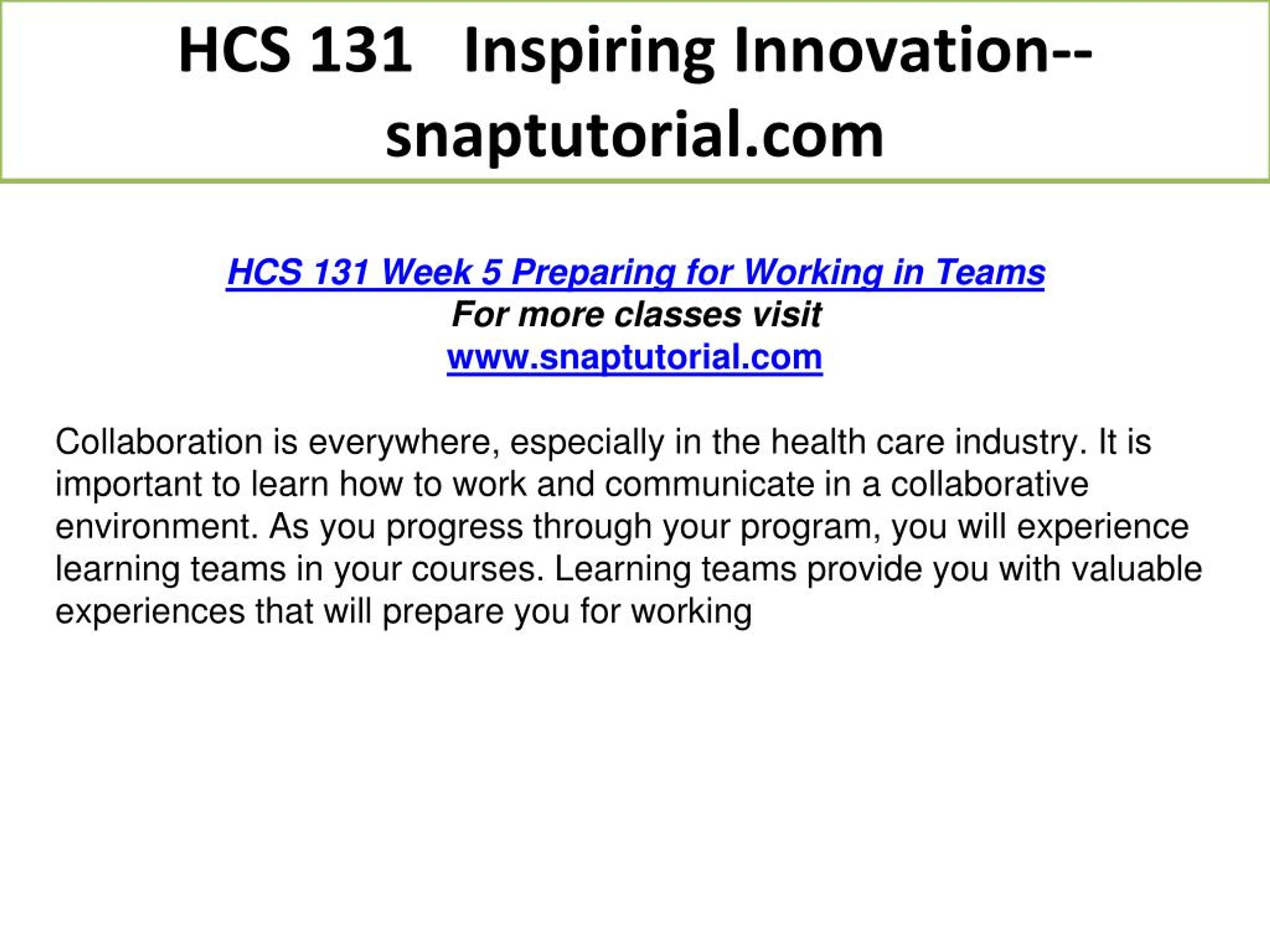 HCS 131 Inspiring Innovation--snaptutorial.com

HCS 131 Week 5 Preparing for Working in Teams
For more classes visit
www.snaptutorial.com

Collaboration is everywhere, especially in the health care industry. It is important to learn how to work and communicate in a collaborative environment. As you progress through your program, you will experience learning teams in your courses. Learning teams provide you with valuable experiences that will prepare you for working